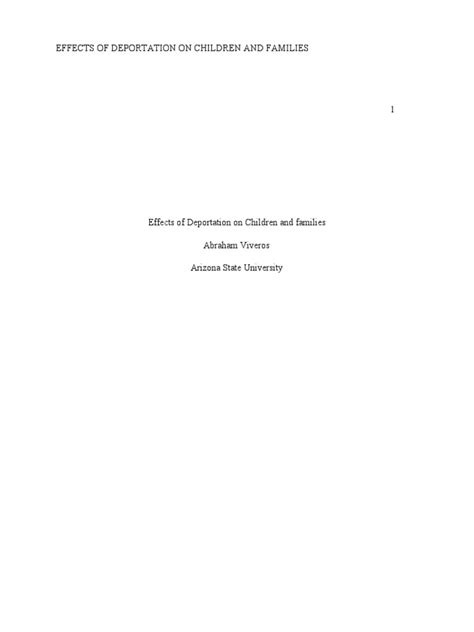 EFFECTS OF DEPORTATION ON CHILDREN AND FAMILIES

1

Effects of Deportation on Children and families

Abraham Viveros

Arizona State University